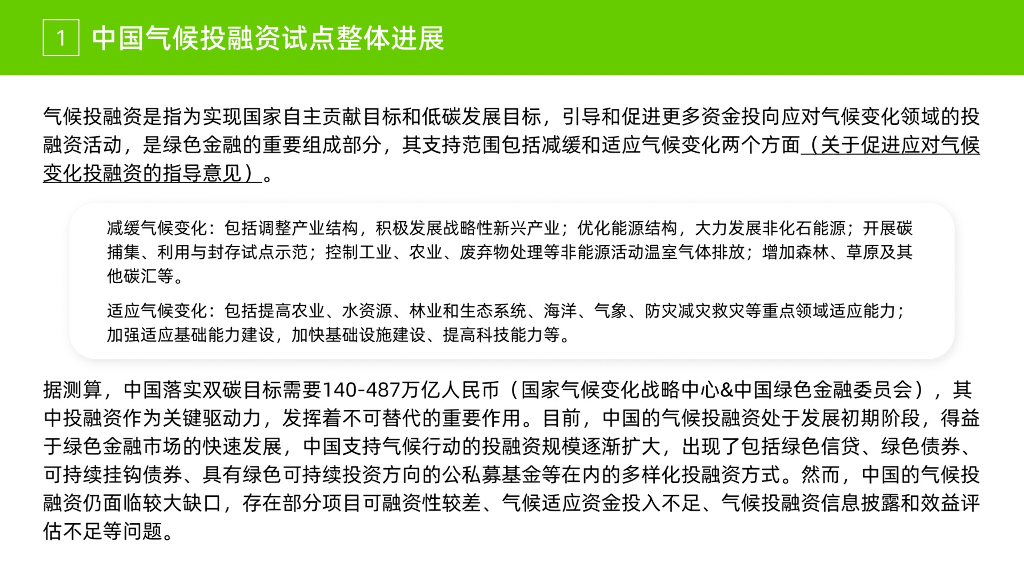 1 中国气候投融资试点整体进展

气候投融资是指为实现国家自主贡献目标和低碳发展目标，引导和促进更多资金投向应对气候变化领域的投融资活动，是绿色金融的重要组成部分，其支持范围包括减缓和适应气候变化两个方面（关于促进应对气候变化投融资的指导意见）。

减缓气候变化：包括调整产业结构，积极发展战略性新兴产业；优化能源结构，大力发展非化石能源；开展碳捕集、利用与封存试点示范；控制工业、农业、废弃物处理等非能源活动温室气体排放；增加森林、草原及其他碳汇等。

适应气候变化：包括提高农业、水资源、林业和生态系统、海洋、气象、防灾减灾救灾等重点领域适应能力；加强适应基础能力建设，加快基础设施建设、提高科技能力等。

据测算，中国落实双碳目标需要140-487万亿人民币（国家气候变化战略中心&中国绿色金融委员会），其中投融资作为关键驱动力，发挥着不可替代的重要作用。目前，中国的气候投融资处于发展初期阶段，得益于绿色金融市场的快速发展，中国支持气候行动的投融资规模逐渐扩大，出现了包括绿色信贷、绿色债券、可持续挂钩债券、具有绿色可持续投资方向的公私募基金等在内的多样化投融资方式。然而，中国的气候投融资仍面临较大缺口，存在部分项目可融资性较差、气候适应资金投入不足、气候投融资信息披露和效益评估不足等问题。